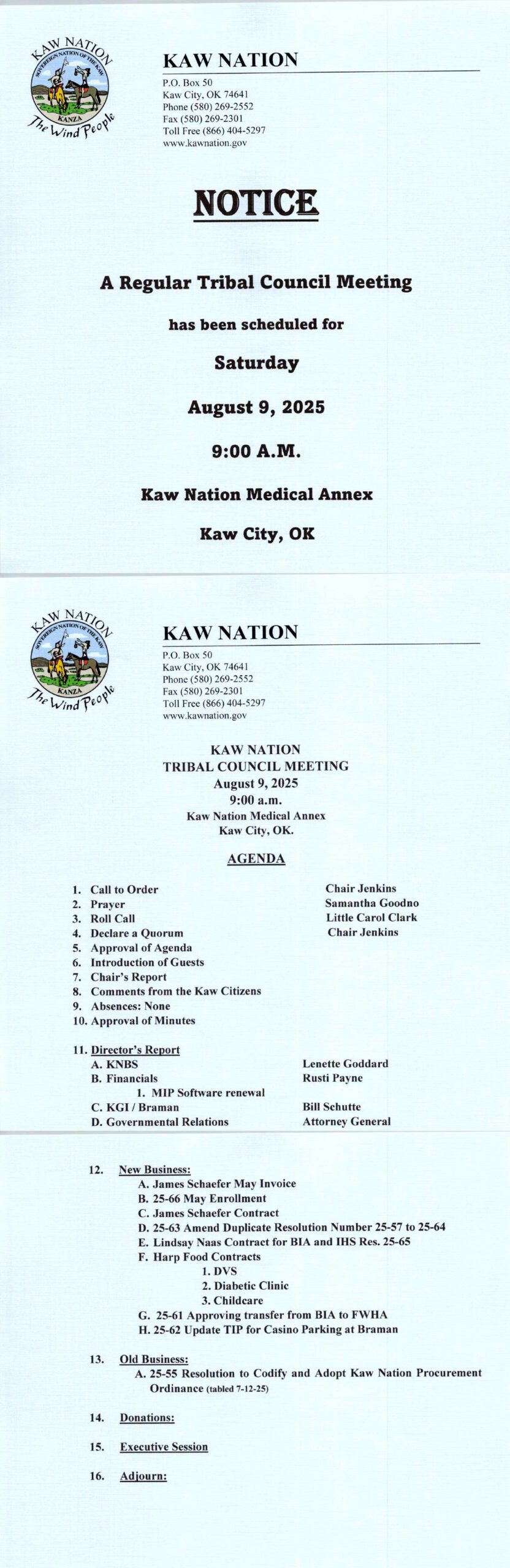 KAW NATION
SOVEREIGN NATION OF THE KAW
KANZA
The Wind People

KAW NATION
P.O. Box 50
Kaw City, OK 74641
Phone (580) 269-2552
Fax (580) 269-2301
Toll Free (866) 404-5297
www.kawnation.gov

NOTICE

A Regular Tribal Council Meeting

has been scheduled for

Saturday

August 9, 2025

9:00 A.M.

Kaw Nation Medical Annex

Kaw City, OK

KAW NATION
SOVEREIGN NATION OF THE KAW
KANZA
The Wind People

KAW NATION
P.O. Box 50
Kaw City, OK 74641
Phone (580) 269-2552
Fax (580) 269-2301
Toll Free (866) 404-5297
www.kawnation.gov

KAW NATION
TRIBAL COUNCIL MEETING
August 9, 2025
9:00 a.m.
Kaw Nation Medical Annex
Kaw City, OK.

AGENDA

1. Call to Order Chair Jenkins
2. Prayer Samantha Goodno
3. Roll Call Little Carol Clark
4. Declare a Quorum Chair Jenkins
5. Approval of Agenda
6. Introduction of Guests
7. Chair's Report
8. Comments from the Kaw Citizens
9. Absences: None
10. Approval of Minutes

11. Director's Report
A. KNBS Lenette Goddard
B. Financials Rusti Payne
1. MIP Software renewal
C. KGI / Braman Bill Schutte
D. Governmental Relations Attorney General

12. New Business:
A. James Schaefer May Invoice
B. 25-66 May Enrollment
C. James Schaefer Contract
D. 25-63 Amend Duplicate Resolution Number 25-57 to 25-64
E. Lindsay Naas Contract for BIA and IHS Res. 25-65
F. Harp Food Contracts
1. DVS
2. Diabetic Clinic
3. Childcare
G. 25-61 Approving transfer from BIA to FWHA
H. 25-62 Update TIP for Casino Parking at Braman

13. Old Business:
A. 25-55 Resolution to Codify and Adopt Kaw Nation Procurement Ordinance (tabled 7-12-25)

14. Donations:

15. Executive Session

16. Adjourn: